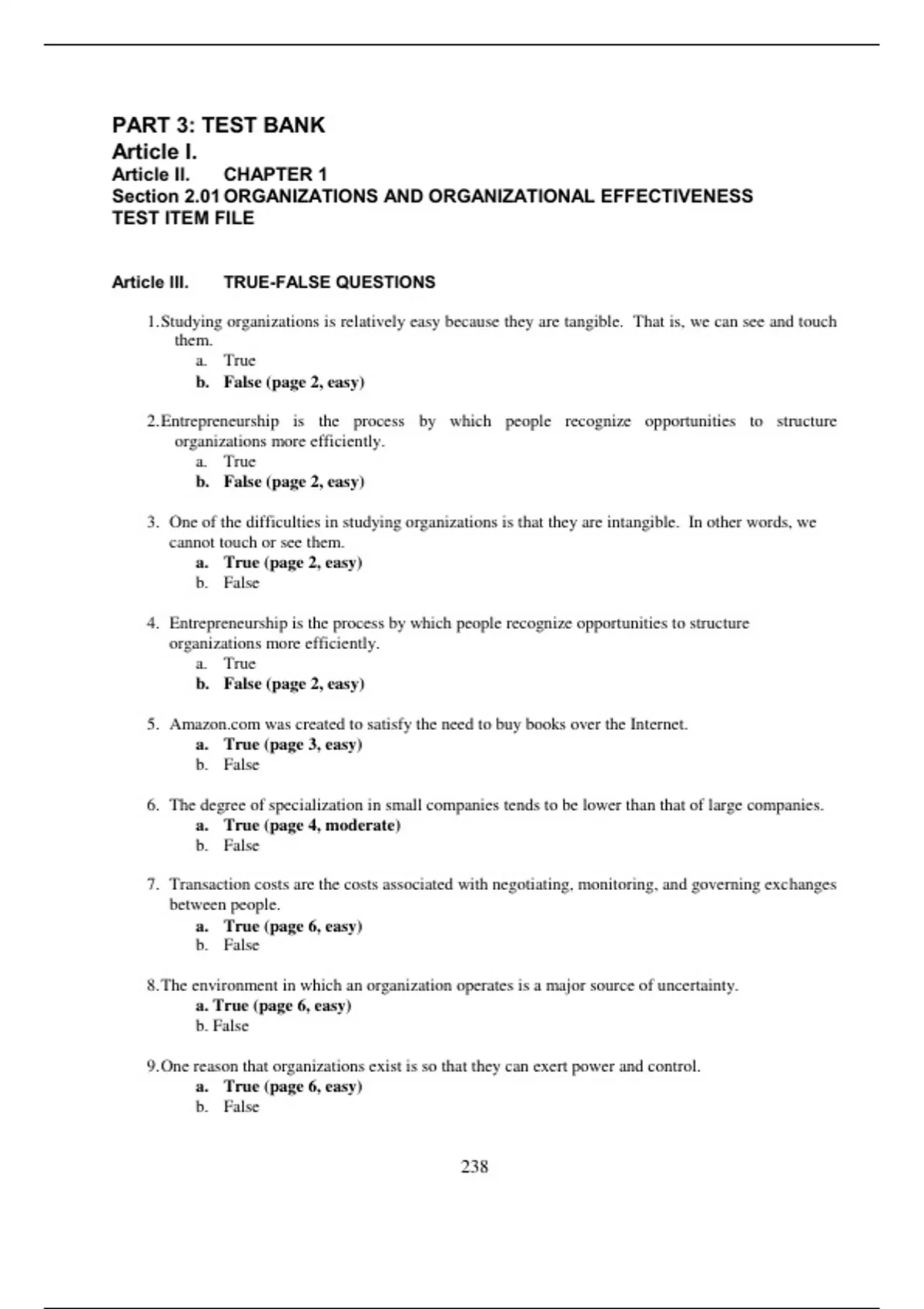 PART 3: TEST BANK
Article I.
Article II. CHAPTER 1
Section 2.01 ORGANIZATIONS AND ORGANIZATIONAL EFFECTIVENESS TEST ITEM FILE

Article III. TRUE-FALSE QUESTIONS

1. Studying organizations is relatively easy because they are tangible. That is, we can see and touch them.
a. True
b. False (page 2, easy)

2. Entrepreneurship is the process by which people recognize opportunities to structure organizations more efficiently.
a. True
b. False (page 2, easy)

3. One of the difficulties in studying organizations is that they are intangible. In other words, we cannot touch or see them.
a. True (page 2, easy)
b. False

4. Entrepreneurship is the process by which people recognize opportunities to structure organizations more efficiently.
a. True
b. False (page 2, easy)

5. Amazon.com was created to satisfy the need to buy books over the Internet.
a. True (page 3, easy)
b. False

6. The degree of specialization in small companies tends to be lower than that of large companies.
a. True (page 4, moderate)
b. False

7. Transaction costs are the costs associated with negotiating, monitoring, and governing exchanges between people.
a. True (page 6, easy)
b. False

8. The environment in which an organization operates is a major source of uncertainty.
a. True (page 6, easy)
b. False

9. One reason that organizations exist is so that they can exert power and control.
a. True (page 6, easy)
b. False

238